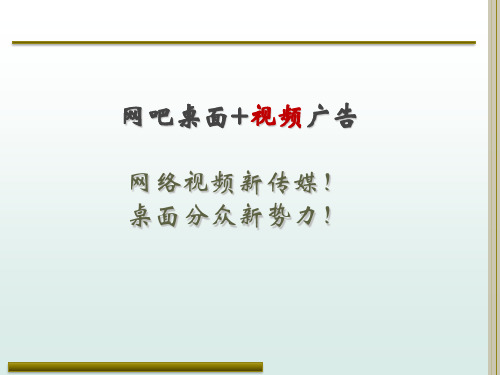 网吧桌面+视频广告

网络视频新传媒！
桌面分众新势力！